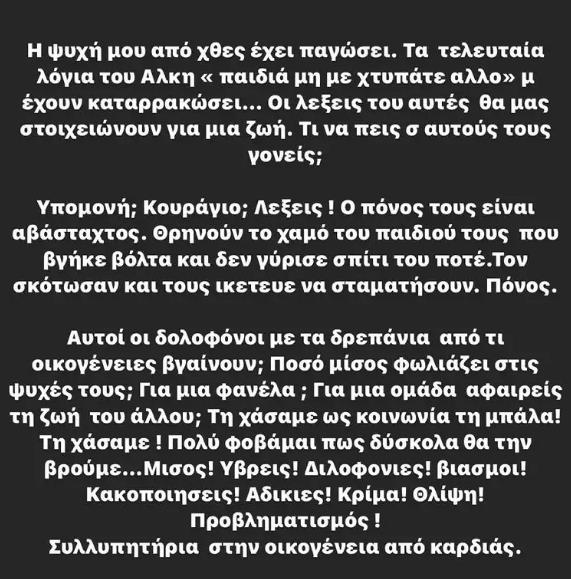 Η ψυχή μου από χθες έχει παγώσει. Τα τελευταία λόγια του Αλκη « παιδιά μη με χτυπάτε αλλο» μ έχουν καταρρακώσει... Οι λεξεις του αυτές θα μας στοιχειώνουν για μια ζωή. Τι να πεις σ αυτούς τους γονείς;

Υπομονή; Κουράγιο; Λεξεις ! Ο πόνος τους είναι αβάσταχτος. Θρηνούν το χαμό του παιδιού τους που βγήκε βόλτα και δεν γύρισε σπίτι του ποτέ.Τον σκότωσαν και τους ικετευε να σταματήσουν. Πόνος.

Αυτοί οι δολοφόνοι με τα δρεπάνια από τι οικογένειες βγαίνουν; Ποσό μίσος φωλιάζει στις ψυχές τους; Για μια φανέλα ; Για μια ομάδα αφαιρείς τη ζωή του άλλου; Τη χάσαμε ως κοινωνία τη μπάλα! Τη χάσαμε ! Πολύ φοβάμαι πως δύσκολα θα την βρούμε...Μισος! Υβρεις! Διλοφονιες! βιασμοι! Κακοποιησεις! Αδικιες! Κρίμα! Θλίψη! Προβληματισμός !
Συλλυπητήρια στην οικογένεια από καρδιάς.